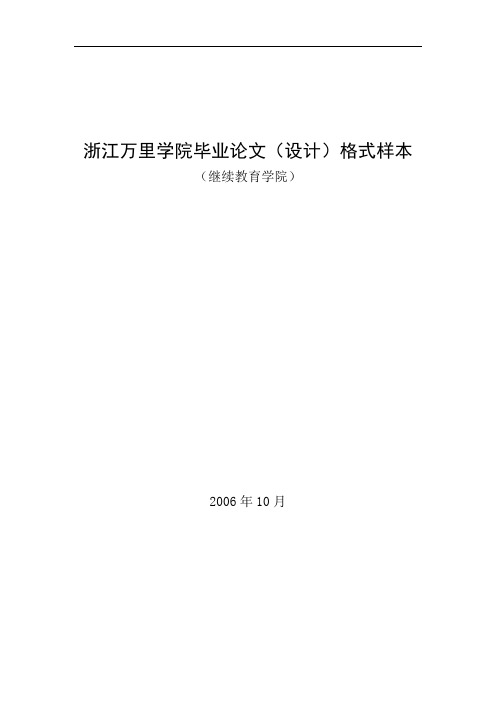 浙江万里学院毕业论文（设计）格式样本

（继续教育学院）

2006 年 10 月